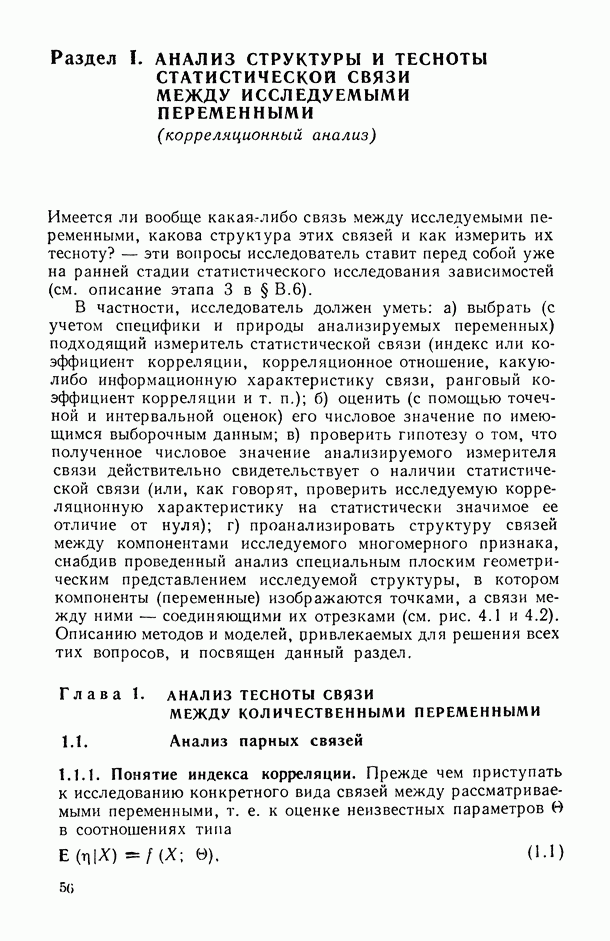 Раздел I. АНАЛИЗ СТРУКТУРЫ И ТЕСНОТЫ СТАТИСТИЧЕСКОЙ СВЯЗИ МЕЖДУ ИССЛЕДУЕМЫМИ ПЕРЕМЕННЫМИ
(корреляционный анализ)

Имеется ли вообще какая-либо связь между исследуемыми переменными, какова структура этих связей и как измерить их тесноту? — эти вопросы исследователь ставит перед собой уже на ранней стадии статистического исследования зависимостей (см. описание этапа 3 в § В.6).

В частности, исследователь должен уметь: а) выбрать (с учетом специфики и природы анализируемых переменных) подходящий измеритель статистической связи (индекс или коэффициент корреляции, корреляционное отношение, какую-либо информационную характеристику связи, ранговый коэффициент корреляции и т. п.); б) оценить (с помощью точечной и интервальной оценок) его числовое значение по имеющимся выборочным данным; в) проверить гипотезу о том, что полученное числовое значение анализируемого измерителя связи действительно свидетельствует о наличии статистической связи (или, как говорят, проверить исследуемую корреляционную характеристику на статистически значимое ее отличие от нуля); г) проанализировать структуру связей между компонентами исследуемого многомерного признака, снабдив проведенный анализ специальным плоским геометрическим представлением исследуемой структуры, в котором компоненты (переменные) изображаются точками, а связи между ними — соединяющими их отрезками (см. рис. 4.1 и 4.2). Описанию методов и моделей, привлекаемых для решения всех тих вопросов, и посвящен данный раздел.

Глава 1. АНАЛИЗ ТЕСНОТЫ СВЯЗИ МЕЖДУ КОЛИЧЕСТВЕННЫМИ ПЕРЕМЕННЫМИ

1.1. Анализ парных связей

1.1.1. Понятие индекса корреляции. Прежде чем приступать к исследованию конкретного вида связей между рассматриваемыми переменными, т. е. к оценке неизвестных параметров $\Theta$ в соотношениях типа

$\mathbf{E}(\eta|X) = f(X;\ \Theta).$ (1.1)

56